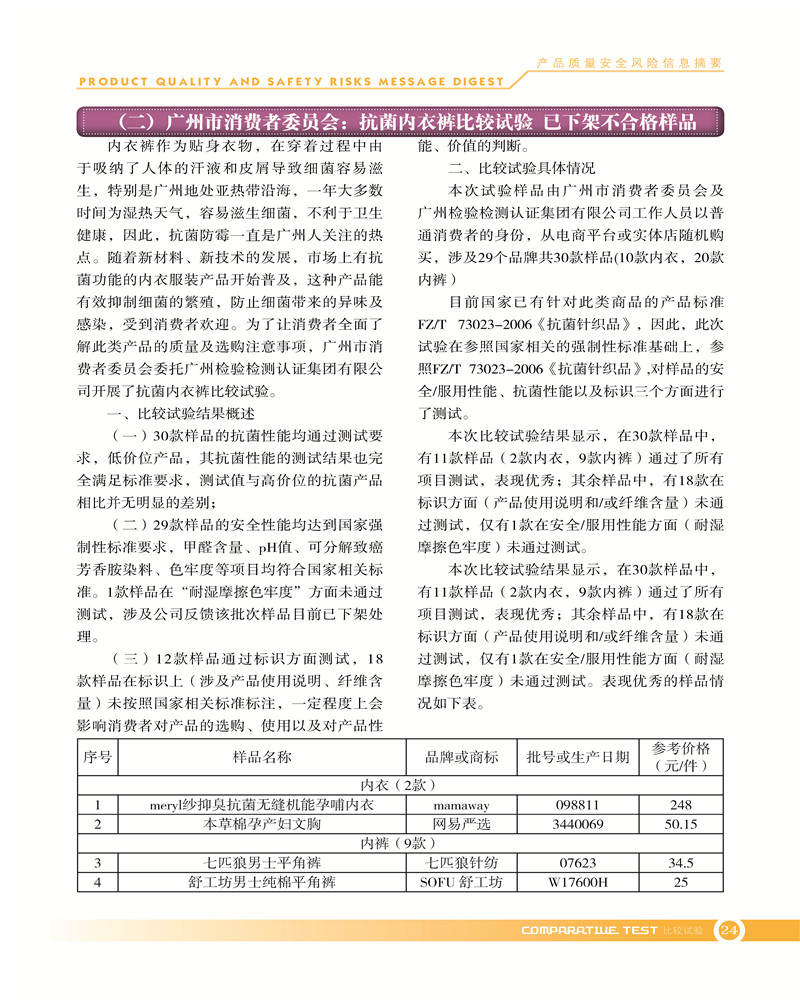 产品质量安全风险信息摘要

PRODUCT QUALITY AND SAFETY RISKS MESSAGE DIGEST

（二）广州市消费者委员会：抗菌内衣裤比较试验 已下架不合格样品

内衣裤作为贴身衣物，在穿着过程中由于吸纳了人体的汗液和皮屑导致细菌容易滋生，特别是广州地处亚热带沿海，一年大多数时间为湿热天气，容易滋生细菌，不利于卫生健康，因此，抗菌防霉一直是广州人关注的热点。随着新材料、新技术的发展，市场上有抗菌功能的内衣服装产品开始普及，这种产品能有效抑制细菌的繁殖，防止细菌带来的异味及感染，受到消费者欢迎。为了让消费者全面了解此类产品的质量及选购注意事项，广州市消费者委员会委托广州检验检测认证集团有限公司开展了抗菌内衣裤比较试验。

一、比较试验结果概述

（一）30款样品的抗菌性能均通过测试要求，低价位产品，其抗菌性能的测试结果也完全满足标准要求，测试值与高价位的抗菌产品相比并无明显的差别；

（二）29款样品的安全性能均达到国家强制性标准要求，甲醛含量、pH值、可分解致癌芳香胺染料、色牢度等项目均符合国家相关标准。1款样品在“耐湿摩擦色牢度”方面未通过测试，涉及公司反馈该批次样品目前已下架处理。

（三）12款样品通过标识方面测试，18款样品在标识上（涉及产品使用说明、纤维含量）未按照国家相关标准标注，一定程度上会影响消费者对产品的选购、使用以及对产品性能、价值的判断。

二、比较试验具体情况

本次试验样品由广州市消费者委员会及广州检验检测认证集团有限公司工作人员以普通消费者的身份，从电商平台或实体店随机购买，涉及29个品牌共30款样品(10款内衣，20款内裤）

目前国家已有针对此类商品的产品标准FZ/T 73023-2006《抗菌针织品》，因此，此次试验在参照国家相关的强制性标准基础上，参照FZ/T 73023-2006《抗菌针织品》,对样品的安全/服用性能、抗菌性能以及标识三个方面进行了测试。

本次比较试验结果显示，在30款样品中，有11款样品（2款内衣，9款内裤）通过了所有项目测试，表现优秀；其余样品中，有18款在标识方面（产品使用说明和/或纤维含量）未通过测试，仅有1款在安全/服用性能方面（耐湿摩擦色牢度）未通过测试。

本次比较试验结果显示，在30款样品中，有11款样品（2款内衣，9款内裤）通过了所有项目测试，表现优秀；其余样品中，有18款在标识方面（产品使用说明和/或纤维含量）未通过测试，仅有1款在安全/服用性能方面（耐湿摩擦色牢度）未通过测试。表现优秀的样品情况如下表。

| 序号 | 样品名称 | 品牌或商标 | 批号或生产日期 | 参考价格（元/件） |
|---|---|---|---|---|
| 内衣（2款） | | | | |
| 1 | meryl纱抑臭抗菌无缝机能孕哺内衣 | mamaway | 098811 | 248 |
| 2 | 本草棉孕产妇文胸 | 网易严选 | 3440069 | 50.15 |
| 内裤（9款） | | | | |
| 3 | 七匹狼男士平角裤 | 七匹狼针纺 | 07623 | 34.5 |
| 4 | 舒工坊男士纯棉平角裤 | SOFU 舒工坊 | W17600H | 25 |

COMPARATIVE TEST 比较试验 24